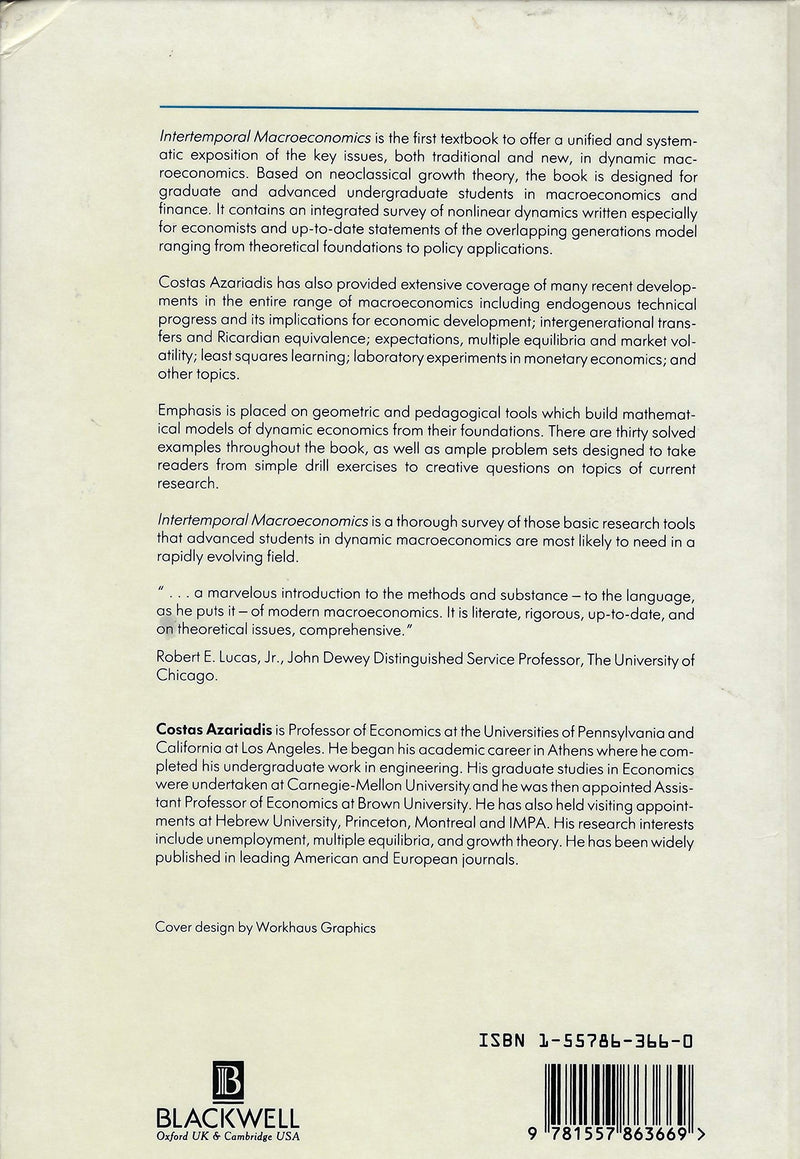 Intertemporal Macroeconomics is the first textbook to offer a unified and systematic exposition of the key issues, both traditional and new, in dynamic macroeconomics. Based on neoclassical growth theory, the book is designed for graduate and advanced undergraduate students in macroeconomics and finance. It contains an integrated survey of nonlinear dynamics written especially for economists and up-to-date statements of the overlapping generations model ranging from theoretical foundations to policy applications.

Costas Azariadis has also provided extensive coverage of many recent developments in the entire range of macroeconomics including endogenous technical progress and its implications for economic development; intergenerational transfers and Ricardian equivalence; expectations, multiple equilibria and market volatility; least squares learning; laboratory experiments in monetary economics; and other topics.

Emphasis is placed on geometric and pedagogical tools which build mathematical models of dynamic economics from their foundations. There are thirty solved examples throughout the book, as well as ample problem sets designed to take readers from simple drill exercises to creative questions on topics of current research.

Intertemporal Macroeconomics is a thorough survey of those basic research tools that advanced students in dynamic macroeconomics are most likely to need in a rapidly evolving field.

" . . . a marvelous introduction to the methods and substance – to the language, as he puts it – of modern macroeconomics. It is literate, rigorous, up-to-date, and on theoretical issues, comprehensive."

Robert E. Lucas, Jr., John Dewey Distinguished Service Professor, The University of Chicago.

Costas Azariadis is Professor of Economics at the Universities of Pennsylvania and California at Los Angeles. He began his academic career in Athens where he completed his undergraduate work in engineering. His graduate studies in Economics were undertaken at Carnegie-Mellon University and he was then appointed Assistant Professor of Economics at Brown University. He has also held visiting appointments at Hebrew University, Princeton, Montreal and IMPA. His research interests include unemployment, multiple equilibria, and growth theory. He has been widely published in leading American and European journals.

Cover design by Workhaus Graphics

ISBN 1-55786-366-0

B
BLACKWELL
Oxford UK & Cambridge USA

9 781557 863669 >